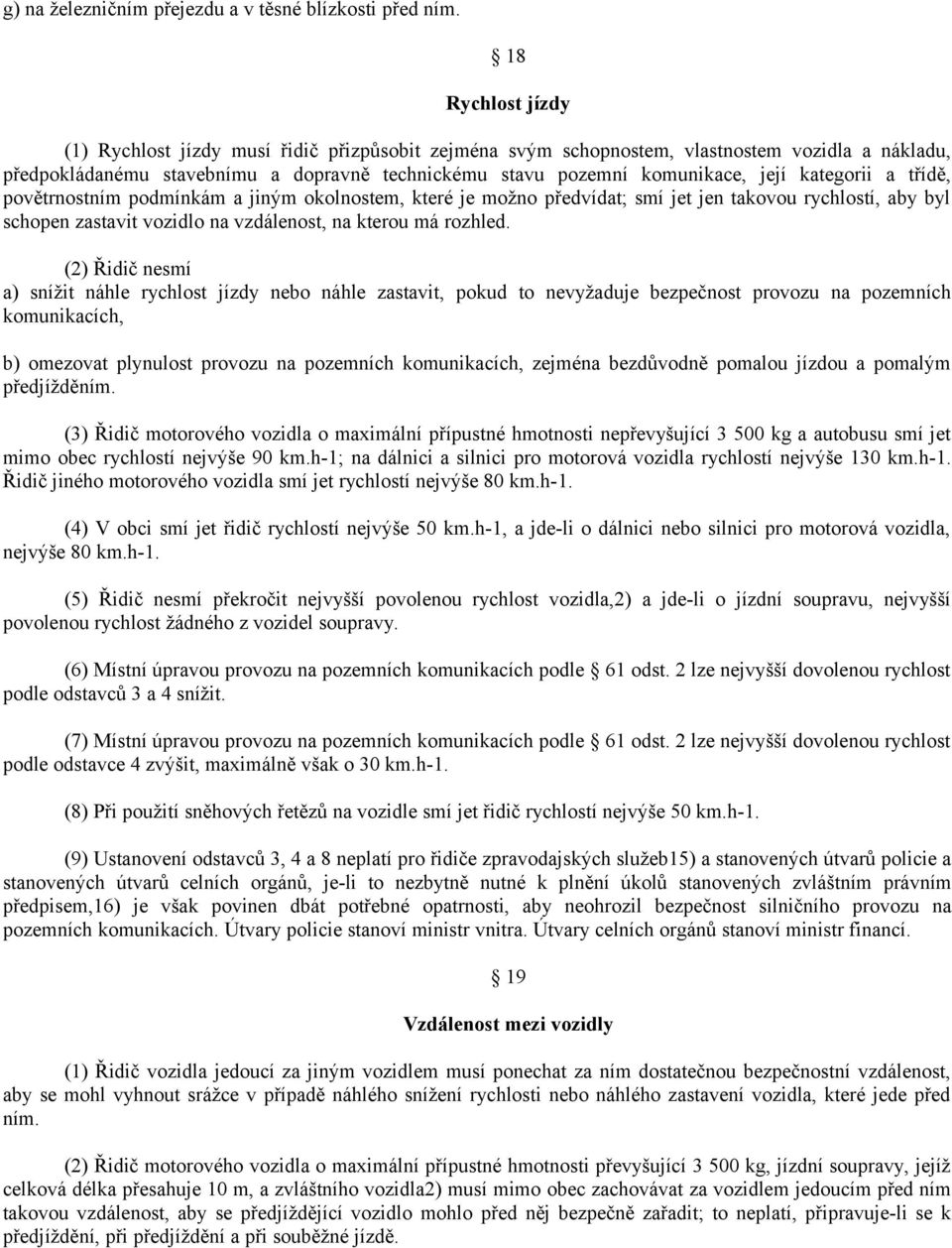 g) na železničním přejezdu a v těsné blízkosti před ním.

§ 18

Rychlost jízdy

(1) Rychlost jízdy musí řidič přizpůsobit zejména svým schopnostem, vlastnostem vozidla a nákladu, předpokládanému stavebnímu a dopravně technickému stavu pozemní komunikace, její kategorii a třídě, povětrnostním podmínkám a jiným okolnostem, které je možno předvídat; smí jet jen takovou rychlostí, aby byl schopen zastavit vozidlo na vzdálenost, na kterou má rozhled.

(2) Řidič nesmí

a) snížit náhle rychlost jízdy nebo náhle zastavit, pokud to nevyžaduje bezpečnost provozu na pozemních komunikacích,

b) omezovat plynulost provozu na pozemních komunikacích, zejména bezdůvodně pomalou jízdou a pomalým předjížděním.

(3) Řidič motorového vozidla o maximální přípustné hmotnosti nepřevyšující 3 500 kg a autobusu smí jet mimo obec rychlostí nejvýše 90 km.h-1; na dálnici a silnici pro motorová vozidla rychlostí nejvýše 130 km.h-1. Řidič jiného motorového vozidla smí jet rychlostí nejvýše 80 km.h-1.

(4) V obci smí jet řidič rychlostí nejvýše 50 km.h-1, a jde-li o dálnici nebo silnici pro motorová vozidla, nejvýše 80 km.h-1.

(5) Řidič nesmí překročit nejvyšší povolenou rychlost vozidla,2) a jde-li o jízdní soupravu, nejvyšší povolenou rychlost žádného z vozidel soupravy.

(6) Místní úpravou provozu na pozemních komunikacích podle § 61 odst. 2 lze nejvyšší dovolenou rychlost podle odstavců 3 a 4 snížit.

(7) Místní úpravou provozu na pozemních komunikacích podle § 61 odst. 2 lze nejvyšší dovolenou rychlost podle odstavce 4 zvýšit, maximálně však o 30 km.h-1.

(8) Při použití sněhových řetězů na vozidle smí jet řidič rychlostí nejvýše 50 km.h-1.

(9) Ustanovení odstavců 3, 4 a 8 neplatí pro řidiče zpravodajských služeb15) a stanovených útvarů policie a stanovených útvarů celních orgánů, je-li to nezbytně nutné k plnění úkolů stanovených zvláštním právním předpisem,16) je však povinen dbát potřebné opatrnosti, aby neohrozil bezpečnost silničního provozu na pozemních komunikacích. Útvary policie stanoví ministr vnitra. Útvary celních orgánů stanoví ministr financí.

§ 19

Vzdálenost mezi vozidly

(1) Řidič vozidla jedoucí za jiným vozidlem musí ponechat za ním dostatečnou bezpečnostní vzdálenost, aby se mohl vyhnout srážce v případě náhlého snížení rychlosti nebo náhlého zastavení vozidla, které jede před ním.

(2) Řidič motorového vozidla o maximální přípustné hmotnosti převyšující 3 500 kg, jízdní soupravy, jejíž celková délka přesahuje 10 m, a zvláštního vozidla2) musí mimo obec zachovávat za vozidlem jedoucím před ním takovou vzdálenost, aby se předjíždějící vozidlo mohlo před něj bezpečně zařadit; to neplatí, připravuje-li se k předjíždění, při předjíždění a při souběžné jízdě.